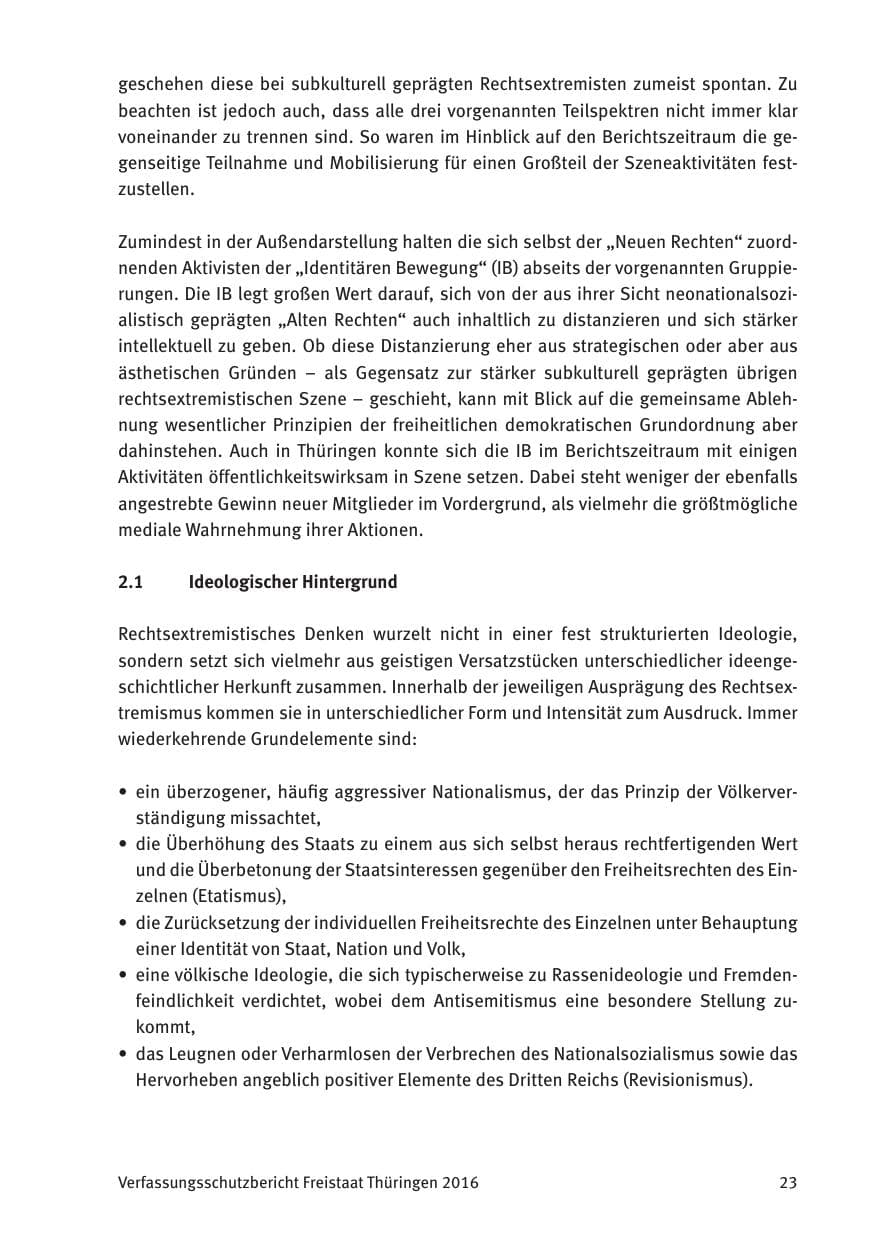 geschehen diese bei subkulturell geprägten Rechtsextremisten zumeist spontan. Zu beachten ist jedoch auch, dass alle drei vorgenannten Teilspektren nicht immer klar voneinander zu trennen sind. So waren im Hinblick auf den Berichtszeitraum die gegenseitige Teilnahme und Mobilisierung für einen Großteil der Szeneaktivitäten festzustellen.

Zumindest in der Außendarstellung halten die sich selbst der „Neuen Rechten“ zuordnenden Aktivisten der „Identitären Bewegung“ (IB) abseits der vorgenannten Gruppierungen. Die IB legt großen Wert darauf, sich von der aus ihrer Sicht neonationalsozialistisch geprägten „Alten Rechten“ auch inhaltlich zu distanzieren und sich stärker intellektuell zu geben. Ob diese Distanzierung eher aus strategischen oder aber aus ästhetischen Gründen – als Gegensatz zur stärker subkulturell geprägten übrigen rechtsextremistischen Szene – geschieht, kann mit Blick auf die gemeinsame Ablehnung wesentlicher Prinzipien der freiheitlichen demokratischen Grundordnung aber dahinstehen. Auch in Thüringen konnte sich die IB im Berichtszeitraum mit einigen Aktivitäten öffentlichkeitswirksam in Szene setzen. Dabei steht weniger der ebenfalls angestrebte Gewinn neuer Mitglieder im Vordergrund, als vielmehr die größtmögliche mediale Wahrnehmung ihrer Aktionen.

2.1 Ideologischer Hintergrund

Rechtsextremistisches Denken wurzelt nicht in einer fest strukturierten Ideologie, sondern setzt sich vielmehr aus geistigen Versatzstücken unterschiedlicher ideengeschichtlicher Herkunft zusammen. Innerhalb der jeweiligen Ausprägung des Rechtsextremismus kommen sie in unterschiedlicher Form und Intensität zum Ausdruck. Immer wiederkehrende Grundelemente sind:

• ein überzogener, häufig aggressiver Nationalismus, der das Prinzip der Völkerverständigung missachtet,
• die Überhöhung des Staats zu einem aus sich selbst heraus rechtfertigenden Wert und die Überbetonung der Staatsinteressen gegenüber den Freiheitsrechten des Einzelnen (Etatismus),
• die Zurücksetzung der individuellen Freiheitsrechte des Einzelnen unter Behauptung einer Identität von Staat, Nation und Volk,
• eine völkische Ideologie, die sich typischerweise zu Rassenideologie und Fremdenfeindlichkeit verdichtet, wobei dem Antisemitismus eine besondere Stellung zukommt,
• das Leugnen oder Verharmlosen der Verbrechen des Nationalsozialismus sowie das Hervorheben angeblich positiver Elemente des Dritten Reichs (Revisionismus).

Verfassungsschutzbericht Freistaat Thüringen 2016 23